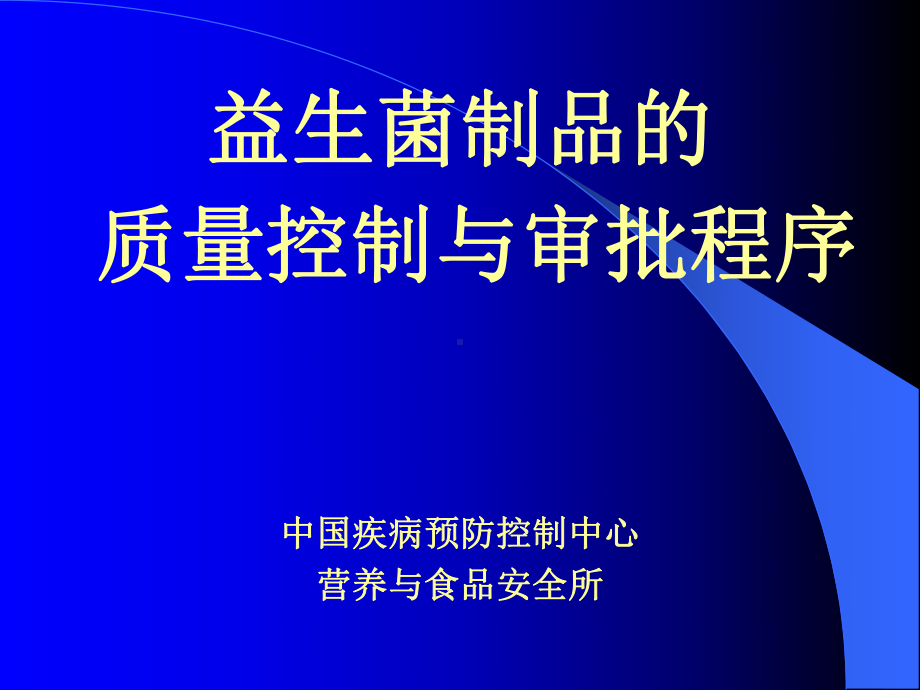 益生菌制品的
质量控制与审批程序

中国疾病预防控制中心
营养与食品安全所